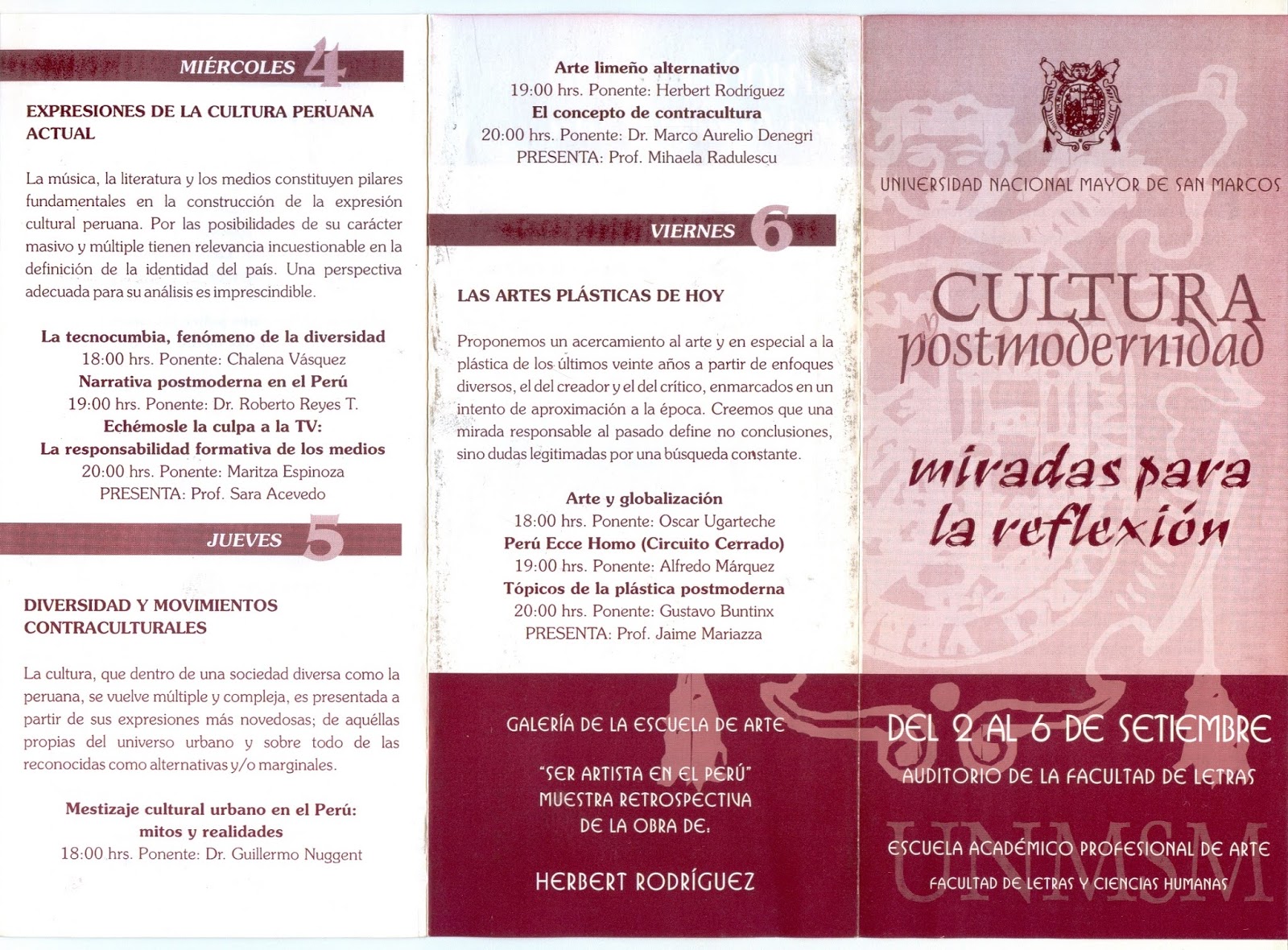 MIÉRCOLES 4

EXPRESIONES DE LA CULTURA PERUANA ACTUAL

La música, la literatura y los medios constituyen pilares fundamentales en la construcción de la expresión cultural peruana. Por las posibilidades de su carácter masivo y múltiple tienen relevancia incuestionable en la definición de la identidad del país. Una perspectiva adecuada para su análisis es imprescindible.

La tecnocumbia, fenómeno de la diversidad
18:00 hrs. Ponente: Chalena Vásquez
Narrativa postmoderna en el Perú
19:00 hrs. Ponente: Dr. Roberto Reyes T.
Echémosle la culpa a la TV:
La responsabilidad formativa de los medios
20:00 hrs. Ponente: Maritza Espinoza
PRESENTA: Prof. Sara Acevedo

JUEVES 5

DIVERSIDAD Y MOVIMIENTOS CONTRACULTURALES

La cultura, que dentro de una sociedad diversa como la peruana, se vuelve múltiple y compleja, es presentada a partir de sus expresiones más novedosas; de aquéllas propias del universo urbano y sobre todo de las reconocidas como alternativas y/o marginales.

Mestizaje cultural urbano en el Perú: mitos y realidades
18:00 hrs. Ponente: Dr. Guillermo Nuggent

Arte limeño alternativo
19:00 hrs. Ponente: Herbert Rodríguez
El concepto de contracultura
20:00 hrs. Ponente: Dr. Marco Aurelio Denegri
PRESENTA: Prof. Mihaela Radulescu

VIERNES 6

LAS ARTES PLÁSTICAS DE HOY

Proponemos un acercamiento al arte y en especial a la plástica de los últimos veinte años a partir de enfoques diversos, el del creador y el del crítico, enmarcados en un intento de aproximación a la época. Creemos que una mirada responsable al pasado define no conclusiones, sino dudas legitimadas por una búsqueda constante.

Arte y globalización
18:00 hrs. Ponente: Oscar Ugarteche
Perú Ecce Homo (Circuito Cerrado)
19:00 hrs. Ponente: Alfredo Márquez
Tópicos de la plástica postmoderna
20:00 hrs. Ponente: Gustavo Buntinx
PRESENTA: Prof. Jaime Mariazza

GALERÍA DE LA ESCUELA DE ARTE

"SER ARTISTA EN EL PERÚ"
MUESTRA RETROSPECTIVA
DE LA OBRA DE:

HERBERT RODRÍGUEZ

UNIVERSIDAD NACIONAL MAYOR DE SAN MARCOS

CULTURA y postmodernidad

miradas para la reflexión

DEL 2 AL 6 DE SETIEMBRE
AUDITORIO DE LA FACULTAD DE LETRAS

UNMSM

ESCUELA ACADÉMICO PROFESIONAL DE ARTE
FACULTAD DE LETRAS Y CIENCIAS HUMANAS